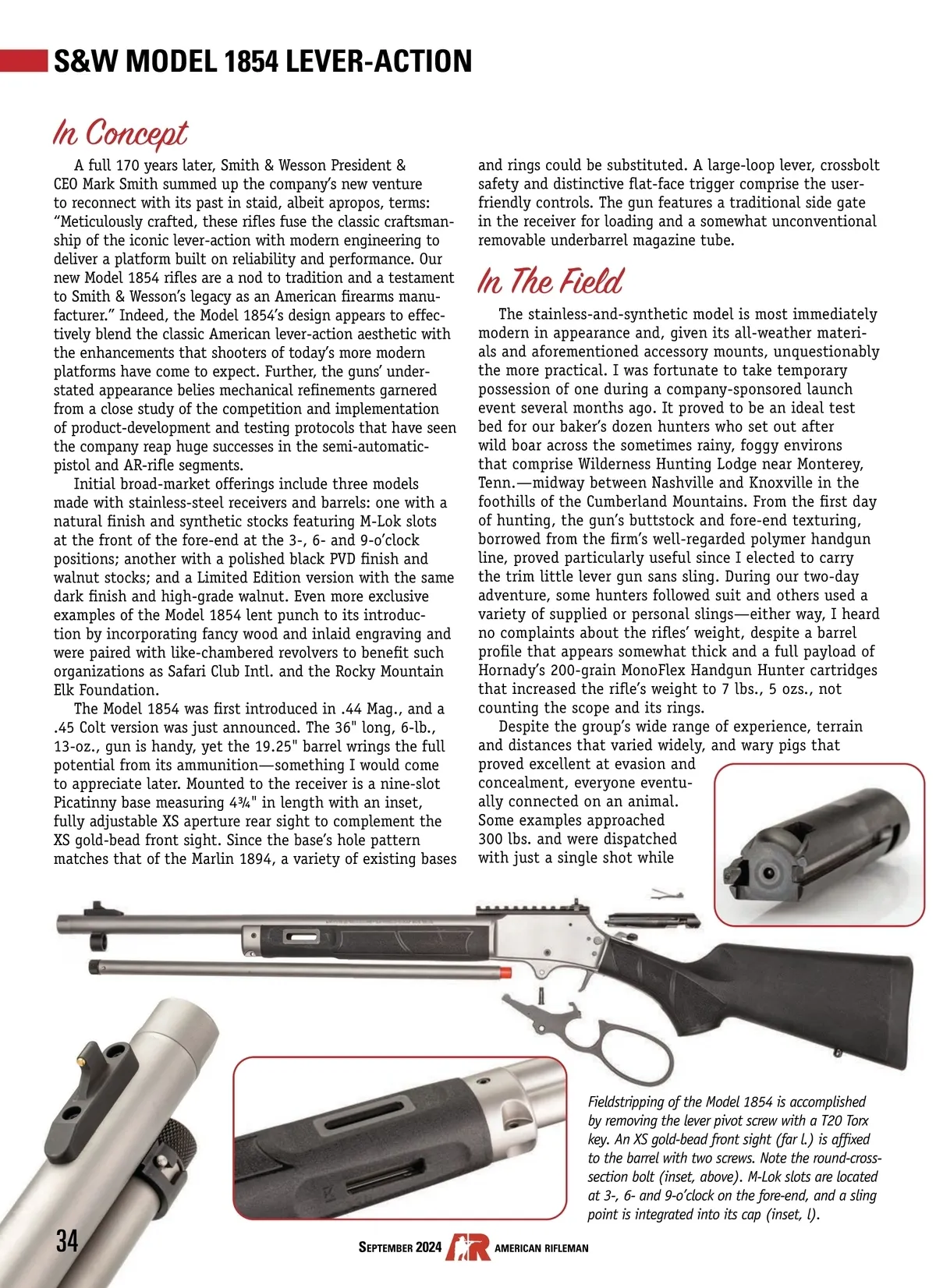 S&W MODEL 1854 LEVER-ACTION

In Concept

A full 170 years later, Smith & Wesson President & CEO Mark Smith summed up the company's new venture to reconnect with its past in staid, albeit apropos, terms: "Meticulously crafted, these rifles fuse the classic craftsmanship of the iconic lever-action with modern engineering to deliver a platform built on reliability and performance. Our new Model 1854 rifles are a nod to tradition and a testament to Smith & Wesson's legacy as an American firearms manufacturer." Indeed, the Model 1854's design appears to effectively blend the classic American lever-action aesthetic with the enhancements that shooters of today's more modern platforms have come to expect. Further, the guns' understated appearance belies mechanical refinements garnered from a close study of the competition and implementation of product-development and testing protocols that have seen the company reap huge successes in the semi-automatic-pistol and AR-rifle segments.

Initial broad-market offerings include three models made with stainless-steel receivers and barrels: one with a natural finish and synthetic stocks featuring M-Lok slots at the front of the fore-end at the 3-, 6- and 9-o'clock positions; another with a polished black PVD finish and walnut stocks; and a Limited Edition version with the same dark finish and high-grade walnut. Even more exclusive examples of the Model 1854 lent punch to its introduction by incorporating fancy wood and inlaid engraving and were paired with like-chambered revolvers to benefit such organizations as Safari Club Intl. and the Rocky Mountain Elk Foundation.

The Model 1854 was first introduced in .44 Mag., and a .45 Colt version was just announced. The 36" long, 6-lb., 13-oz., gun is handy, yet the 19.25" barrel wrings the full potential from its ammunition—something I would come to appreciate later. Mounted to the receiver is a nine-slot Picatinny base measuring 4¾" in length with an inset, fully adjustable XS aperture rear sight to complement the XS gold-bead front sight. Since the base's hole pattern matches that of the Marlin 1894, a variety of existing bases and rings could be substituted. A large-loop lever, crossbolt safety and distinctive flat-face trigger comprise the user-friendly controls. The gun features a traditional side gate in the receiver for loading and a somewhat unconventional removable underbarrel magazine tube.

In The Field

The stainless-and-synthetic model is most immediately modern in appearance and, given its all-weather materials and aforementioned accessory mounts, unquestionably the more practical. I was fortunate to take temporary possession of one during a company-sponsored launch event several months ago. It proved to be an ideal test bed for our baker's dozen hunters who set out after wild boar across the sometimes rainy, foggy environs that comprise Wilderness Hunting Lodge near Monterey, Tenn.—midway between Nashville and Knoxville in the foothills of the Cumberland Mountains. From the first day of hunting, the gun's buttstock and fore-end texturing, borrowed from the firm's well-regarded polymer handgun line, proved particularly useful since I elected to carry the trim little lever gun sans sling. During our two-day adventure, some hunters followed suit and others used a variety of supplied or personal slings—either way, I heard no complaints about the rifles' weight, despite a barrel profile that appears somewhat thick and a full payload of Hornady's 200-grain MonoFlex Handgun Hunter cartridges that increased the rifle's weight to 7 lbs., 5 ozs., not counting the scope and its rings.

Despite the group's wide range of experience, terrain and distances that varied widely, and wary pigs that proved excellent at evasion and concealment, everyone eventually connected on an animal. Some examples approached 300 lbs. and were dispatched with just a single shot while

Fieldstripping of the Model 1854 is accomplished by removing the lever pivot screw with a T20 Torx key. An XS gold-bead front sight (far l.) is affixed to the barrel with two screws. Note the round-cross-section bolt (inset, above). M-Lok slots are located at 3-, 6- and 9-o'clock on the fore-end, and a sling point is integrated into its cap (inset, l).

34

SEPTEMBER 2024 AR AMERICAN RIFLEMAN